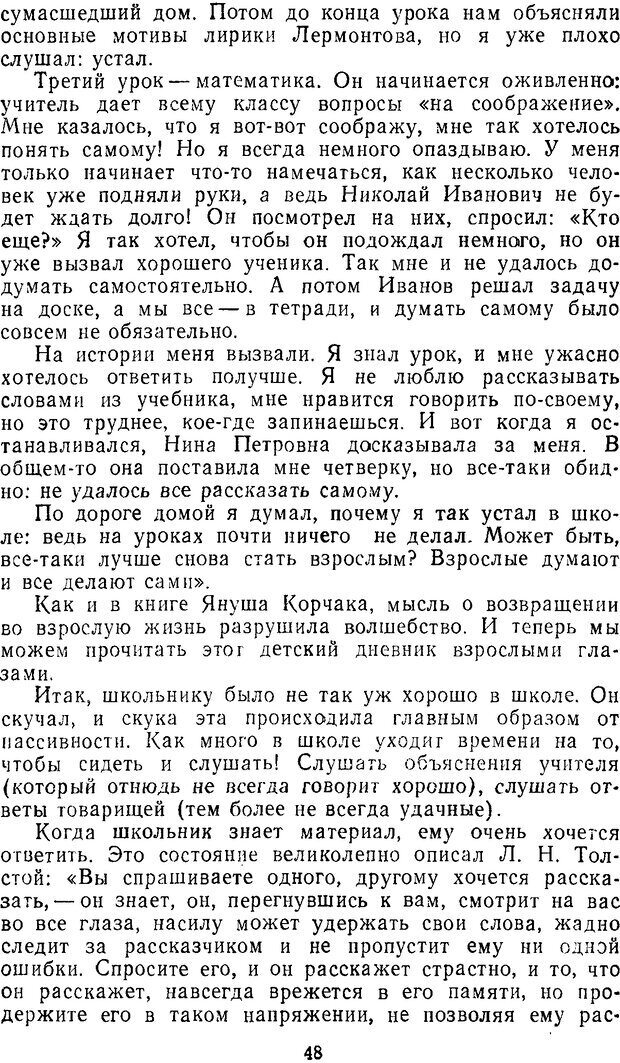 сумасшедший дом. Потом до конца урока нам объясняли основные мотивы лирики Лермонтова, но я уже плохо слушал: устал.

Третий урок — математика. Он начинается оживленно: учитель дает всему классу вопросы «на соображение». Мне казалось, что я вот-вот соображу, мне так хотелось понять самому! Но я всегда немного опаздываю. У меня только начинает что-то намечаться, как несколько человек уже подняли руки, а ведь Николай Иванович не будет ждать долго! Он посмотрел на них, спросил: «Кто еще?» Я так хотел, чтобы он подождал немного, но он уже вызвал хорошего ученика. Так мне и не удалось додумать самостоятельно. А потом Иванов решал задачу на доске, а мы все — в тетради, и думать самому было совсем не обязательно.

На истории меня вызвали. Я знал урок, и мне ужасно хотелось ответить получше. Я не люблю рассказывать словами из учебника, мне нравится говорить по-своему, но это труднее, кое-где запинаешься. И вот когда я останавливался, Нина Петровна досказывала за меня. В общем-то она поставила мне четверку, но все-таки обидно: не удалось все рассказать самому.

По дороге домой я думал, почему я так устал в школе: ведь на уроках почти ничего не делал. Может быть, все-таки лучше снова стать взрослым? Взрослые думают и все делают сами».

Как и в книге Януша Корчака, мысль о возвращении во взрослую жизнь разрушила волшебство. И теперь мы можем прочитать этот детский дневник взрослыми глазами.

Итак, школьнику было не так уж хорошо в школе. Он скучал, и скука эта происходила главным образом от пассивности. Как много в школе уходит времени на то, чтобы сидеть и слушать! Слушать объяснения учителя (который отнюдь не всегда говорит хорошо), слушать ответы товарищей (тем более не всегда удачные).

Когда школьник знает материал, ему очень хочется ответить. Это состояние великолепно описал Л. Н. Толстой: «Вы спрашиваете одного, другому хочется рассказать, — он знает, он, перегнувшись к вам, смотрит на вас во все глаза, насилу может удержать свои слова, жадно следит за рассказчиком и не пропустит ему ни одной ошибки. Спросите его, и он расскажет страстно, и то, что он расскажет, навсегда врежется в его памяти, но продержите его в таком напряжении, не позволяя ему рас-

48